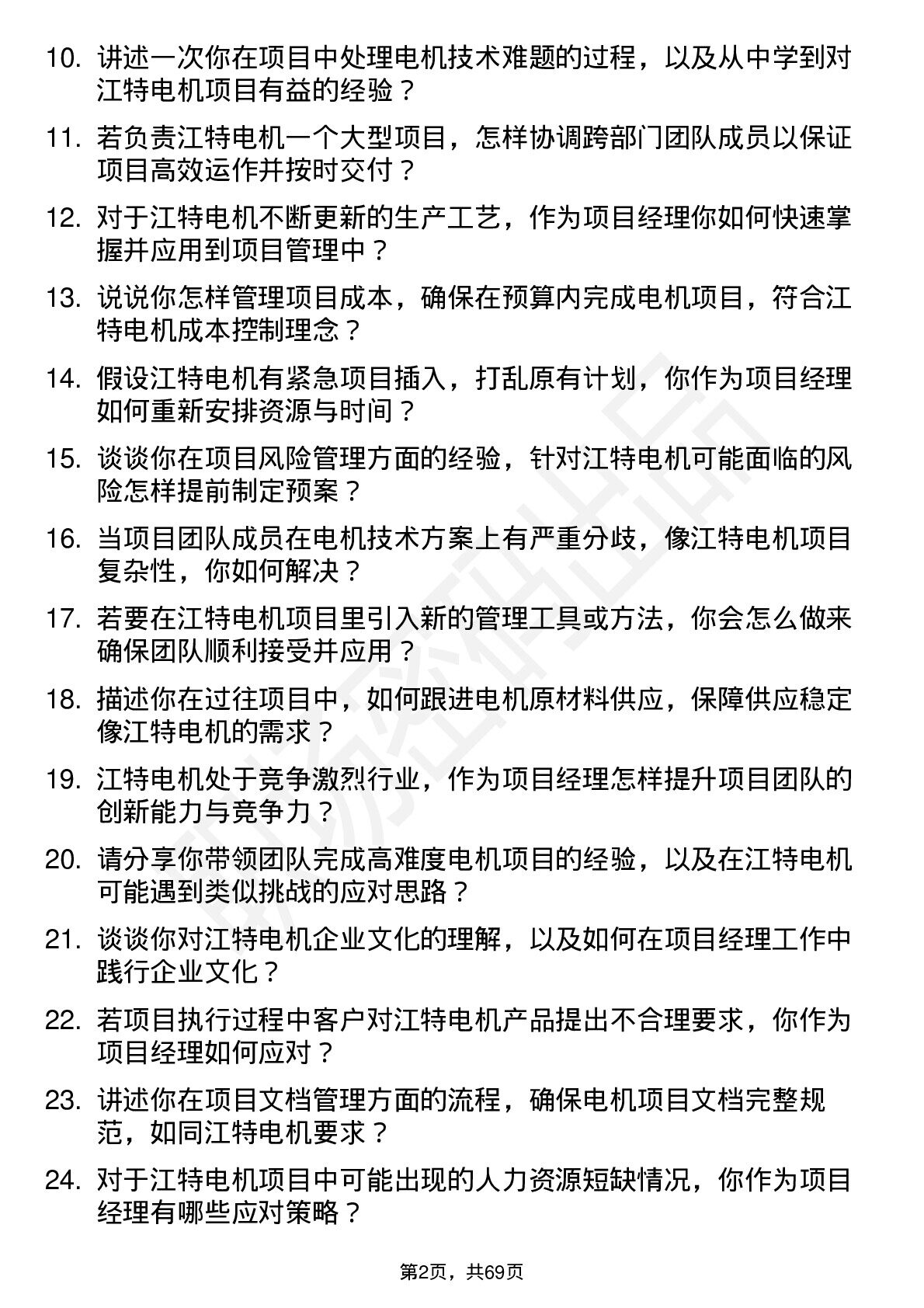 10. 讲述一次你在项目中处理电机技术难题的过程，以及从中学到对江特电机项目有益的经验？

11. 若负责江特电机一个大型项目，怎样协调跨部门团队成员以保证项目高效运作并按时交付？

12. 对于江特电机不断更新的生产工艺，作为项目经理你如何快速掌握并应用到项目管理中？

13. 说说你怎样管理项目成本，确保在预算内完成电机项目，符合江特电机成本控制理念？

14. 假设江特电机有紧急项目插入，打乱原有计划，你作为项目经理如何重新安排资源与时间？

15. 谈谈你在项目风险管理方面的经验，针对江特电机可能面临的风险怎样提前制定预案？

16. 当项目团队成员在电机技术方案上有严重分歧，像江特电机项目复杂性，你如何解决？

17. 若要在江特电机项目里引入新的管理工具或方法，你会怎么做来确保团队顺利接受并应用？

18. 描述你在过往项目中，如何跟进电机原材料供应，保障供应稳定像江特电机的需求？

19. 江特电机处于竞争激烈行业，作为项目经理怎样提升项目团队的创新能力与竞争力？

20. 请分享你带领团队完成高难度电机项目的经验，以及在江特电机可能遇到类似挑战的应对思路？

21. 谈谈你对江特电机企业文化的理解，以及如何在项目经理工作中践行企业文化？

22. 若项目执行过程中客户对江特电机产品提出不合理要求，你作为项目经理如何应对？

23. 讲述你在项目文档管理方面的流程，确保电机项目文档完整规范，如同江特电机要求？

24. 对于江特电机项目中可能出现的人力资源短缺情况，你作为项目经理有哪些应对策略？

第2页，共69页